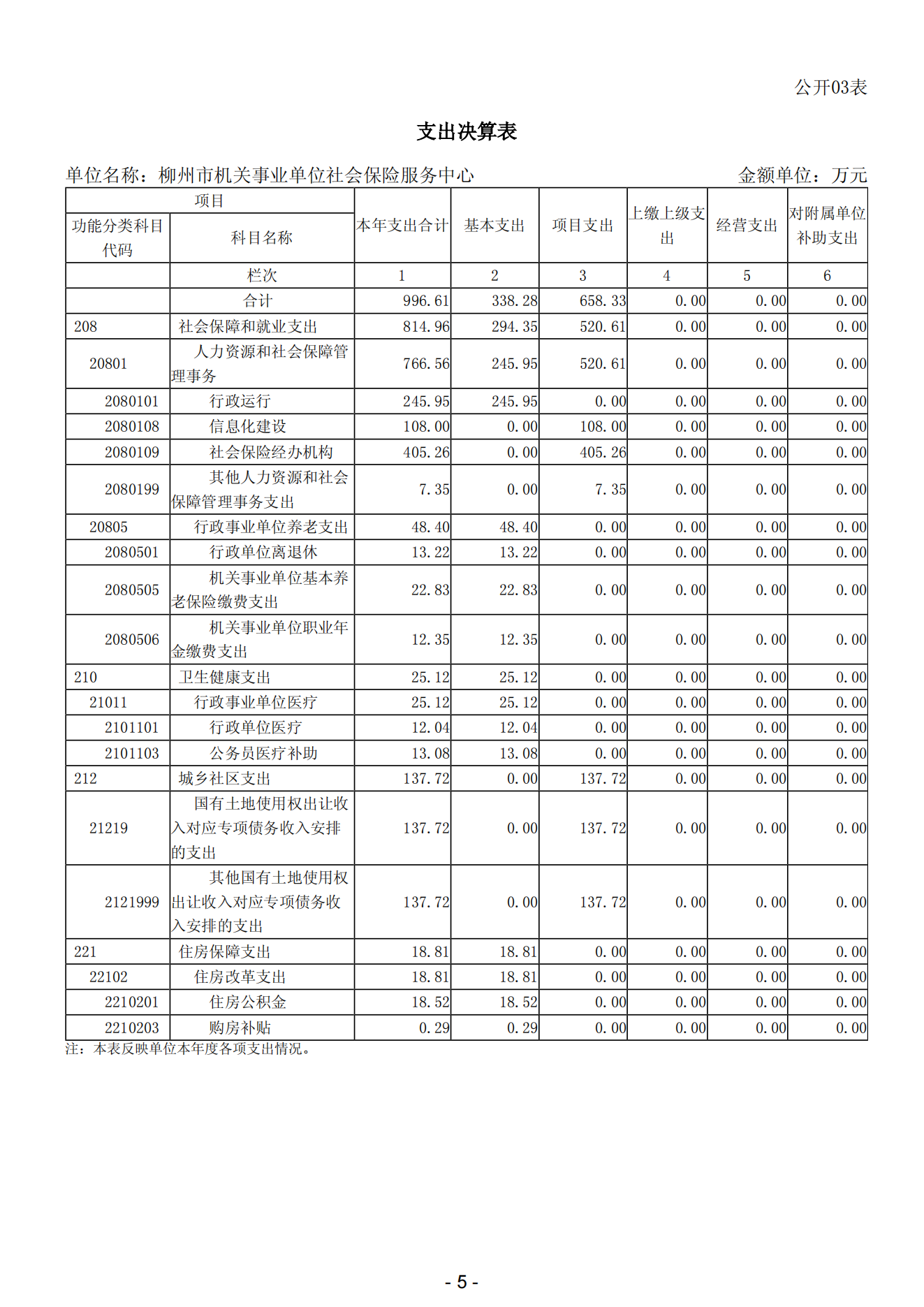 公开03表

支出决算表

单位名称：柳州市机关事业单位社会保险服务中心　　金额单位：万元

| 项目 | | 本年支出合计 | 基本支出 | 项目支出 | 上缴上级支出 | 经营支出 | 对附属单位补助支出 |
|---|---|---|---|---|---|---|---|
| 功能分类科目代码 | 科目名称 | | | | | | |
| | 栏次 | 1 | 2 | 3 | 4 | 5 | 6 |
| | 合计 | 996.61 | 338.28 | 658.33 | 0.00 | 0.00 | 0.00 |
| 208 | 社会保障和就业支出 | 814.96 | 294.35 | 520.61 | 0.00 | 0.00 | 0.00 |
| 20801 | 人力资源和社会保障管理事务 | 766.56 | 245.95 | 520.61 | 0.00 | 0.00 | 0.00 |
| 2080101 | 行政运行 | 245.95 | 245.95 | 0.00 | 0.00 | 0.00 | 0.00 |
| 2080108 | 信息化建设 | 108.00 | 0.00 | 108.00 | 0.00 | 0.00 | 0.00 |
| 2080109 | 社会保险经办机构 | 405.26 | 0.00 | 405.26 | 0.00 | 0.00 | 0.00 |
| 2080199 | 其他人力资源和社会保障管理事务支出 | 7.35 | 0.00 | 7.35 | 0.00 | 0.00 | 0.00 |
| 20805 | 行政事业单位养老支出 | 48.40 | 48.40 | 0.00 | 0.00 | 0.00 | 0.00 |
| 2080501 | 行政单位离退休 | 13.22 | 13.22 | 0.00 | 0.00 | 0.00 | 0.00 |
| 2080505 | 机关事业单位基本养老保险缴费支出 | 22.83 | 22.83 | 0.00 | 0.00 | 0.00 | 0.00 |
| 2080506 | 机关事业单位职业年金缴费支出 | 12.35 | 12.35 | 0.00 | 0.00 | 0.00 | 0.00 |
| 210 | 卫生健康支出 | 25.12 | 25.12 | 0.00 | 0.00 | 0.00 | 0.00 |
| 21011 | 行政事业单位医疗 | 25.12 | 25.12 | 0.00 | 0.00 | 0.00 | 0.00 |
| 2101101 | 行政单位医疗 | 12.04 | 12.04 | 0.00 | 0.00 | 0.00 | 0.00 |
| 2101103 | 公务员医疗补助 | 13.08 | 13.08 | 0.00 | 0.00 | 0.00 | 0.00 |
| 212 | 城乡社区支出 | 137.72 | 0.00 | 137.72 | 0.00 | 0.00 | 0.00 |
| 21219 | 国有土地使用权出让收入对应专项债务收入安排的支出 | 137.72 | 0.00 | 137.72 | 0.00 | 0.00 | 0.00 |
| 2121999 | 其他国有土地使用权出让收入对应专项债务收入安排的支出 | 137.72 | 0.00 | 137.72 | 0.00 | 0.00 | 0.00 |
| 221 | 住房保障支出 | 18.81 | 18.81 | 0.00 | 0.00 | 0.00 | 0.00 |
| 22102 | 住房改革支出 | 18.81 | 18.81 | 0.00 | 0.00 | 0.00 | 0.00 |
| 2210201 | 住房公积金 | 18.52 | 18.52 | 0.00 | 0.00 | 0.00 | 0.00 |
| 2210203 | 购房补贴 | 0.29 | 0.29 | 0.00 | 0.00 | 0.00 | 0.00 |

注：本表反映单位本年度各项支出情况。

- 5 -